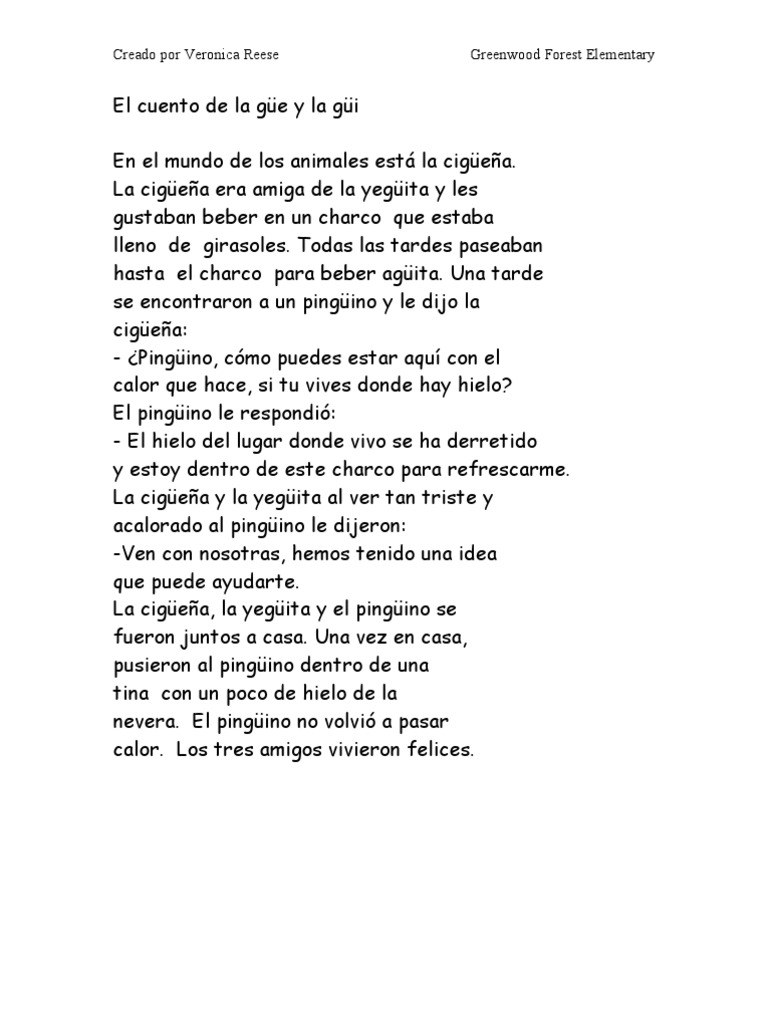 Creado por Veronica Reese Greenwood Forest Elementary

El cuento de la güe y la güi

En el mundo de los animales está la cigüeña. La cigüeña era amiga de la yegüita y les gustaban beber en un charco que estaba lleno de girasoles. Todas las tardes paseaban hasta el charco para beber agüita. Una tarde se encontraron a un pingüino y le dijo la cigüeña:
- ¿Pingüino, cómo puedes estar aquí con el calor que hace, si tu vives donde hay hielo?
El pingüino le respondió:
- El hielo del lugar donde vivo se ha derretido y estoy dentro de este charco para refrescarme.
La cigüeña y la yegüita al ver tan triste y acalorado al pingüino le dijeron:
-Ven con nosotras, hemos tenido una idea que puede ayudarte.
La cigüeña, la yegüita y el pingüino se fueron juntos a casa. Una vez en casa, pusieron al pingüino dentro de una tina con un poco de hielo de la nevera. El pingüino no volvió a pasar calor. Los tres amigos vivieron felices.